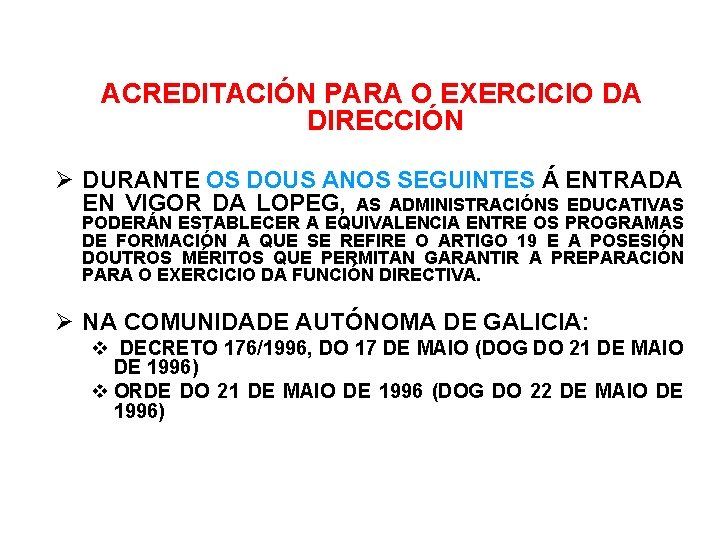 ACREDITACIÓN PARA O EXERCICIO DA DIRECCIÓN

➢ DURANTE OS DOUS ANOS SEGUINTES Á ENTRADA EN VIGOR DA LOPEG, AS ADMINISTRACIÓNS EDUCATIVAS PODERÁN ESTABLECER A EQUIVALENCIA ENTRE OS PROGRAMAS DE FORMACIÓN A QUE SE REFIRE O ARTIGO 19 E A POSESIÓN DOUTROS MÉRITOS QUE PERMITAN GARANTIR A PREPARACIÓN PARA O EXERCICIO DA FUNCIÓN DIRECTIVA.

➢ NA COMUNIDADE AUTÓNOMA DE GALICIA:
❖ DECRETO 176/1996, DO 17 DE MAIO (DOG DO 21 DE MAIO DE 1996)
❖ ORDE DO 21 DE MAIO DE 1996 (DOG DO 22 DE MAIO DE 1996)